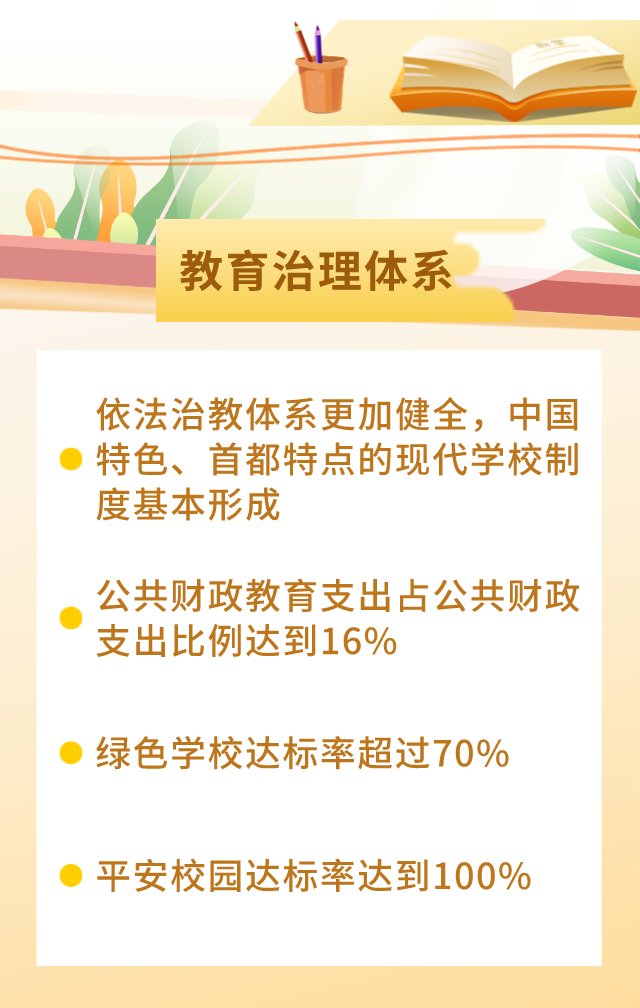 教育治理体系

依法治教体系更加健全，中国特色、首都特点的现代学校制度基本形成

公共财政教育支出占公共财政支出比例达到16%

绿色学校达标率超过70%

平安校园达标率达到100%